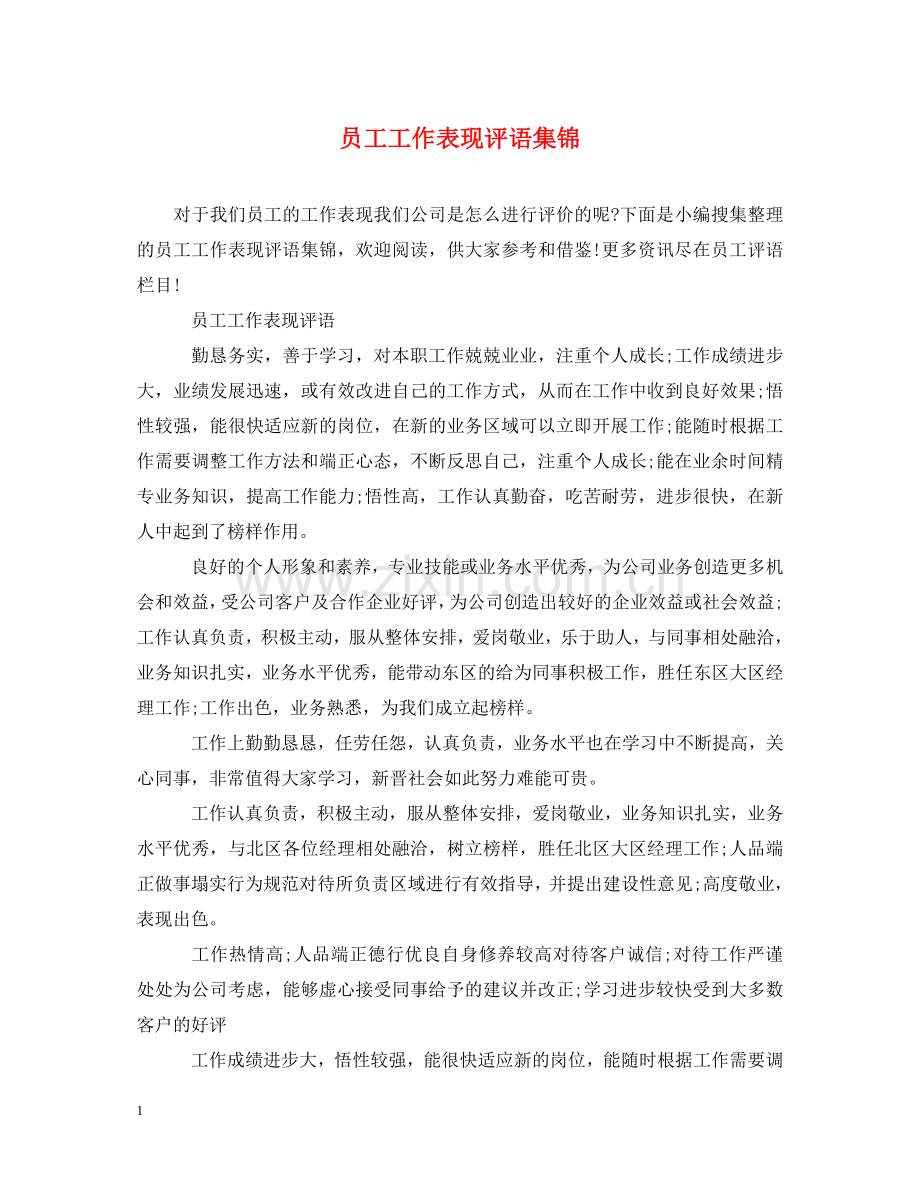 员工工作表现评语集锦

对于我们员工的工作表现我们公司是怎么进行评价的呢?下面是小编搜集整理的员工工作表现评语集锦，欢迎阅读，供大家参考和借鉴!更多资讯尽在员工评语栏目!

员工工作表现评语

勤恳务实，善于学习，对本职工作兢兢业业，注重个人成长;工作成绩进步大，业绩发展迅速，或有效改进自己的工作方式，从而在工作中收到良好效果;悟性较强，能很快适应新的岗位，在新的业务区域可以立即开展工作;能随时根据工作需要调整工作方法和端正心态，不断反思自己，注重个人成长;能在业余时间精专业务知识，提高工作能力;悟性高，工作认真勤奋，吃苦耐劳，进步很快，在新人中起到了榜样作用。

良好的个人形象和素养，专业技能或业务水平优秀，为公司业务创造更多机会和效益，受公司客户及合作企业好评，为公司创造出较好的企业效益或社会效益;工作认真负责，积极主动，服从整体安排，爱岗敬业，乐于助人，与同事相处融洽，业务知识扎实，业务水平优秀，能带动东区的给为同事积极工作，胜任东区大区经理工作;工作出色，业务熟悉，为我们成立起榜样。

工作上勤勤恳恳，任劳任怨，认真负责，业务水平也在学习中不断提高，关心同事，非常值得大家学习，新晋社会如此努力难能可贵。

工作认真负责，积极主动，服从整体安排，爱岗敬业，业务知识扎实，业务水平优秀，与北区各位经理相处融洽，树立榜样，胜任北区大区经理工作;人品端正做事塌实行为规范对待所负责区域进行有效指导，并提出建设性意见;高度敬业，表现出色。

工作热情高;人品端正德行优良自身修养较高对待客户诚信;对待工作严谨处处为公司考虑，能够虚心接受同事给予的建议并改正;学习进步较快受到大多数客户的好评

工作成绩进步大，悟性较强，能很快适应新的岗位，能随时根据工作需要调

1

www.zixin.com.cn